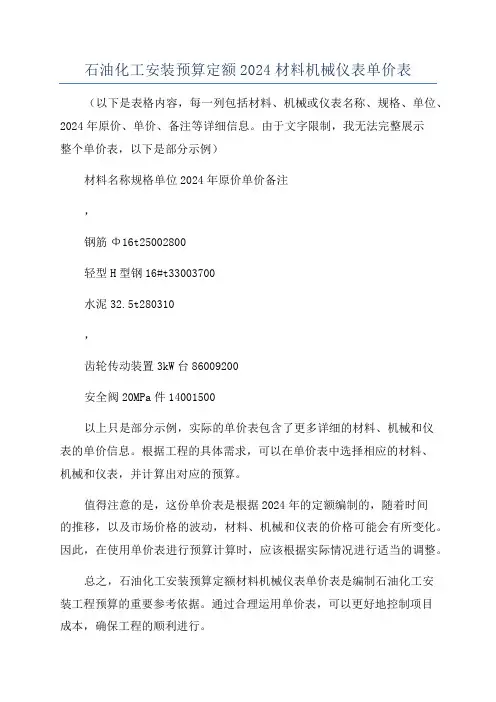 石油化工安装预算定额 2024 材料机械仪表单价表

（以下是表格内容，每一列包括材料、机械或仪表名称、规格、单位、2024 年原价、单价、备注等详细信息。由于文字限制，我无法完整展示整个单价表，以下是部分示例）

材料名称规格单位 2024 年原价单价备注

，

钢筋 Φ16t25002800

轻型 H 型钢 16#t33003700

水泥 32.5t280310

，

齿轮传动装置 3kW 台 86009200

安全阀 20MPa 件 14001500

以上只是部分示例，实际的单价表包含了更多详细的材料、机械和仪表的单价信息。根据工程的具体需求，可以在单价表中选择相应的材料、机械和仪表，并计算出对应的预算。

值得注意的是，这份单价表是根据 2024 年的定额编制的，随着时间的推移，以及市场价格的波动，材料、机械和仪表的价格可能会有所变化。因此，在使用单价表进行预算计算时，应该根据实际情况进行适当的调整。

总之，石油化工安装预算定额材料机械仪表单价表是编制石油化工安装工程预算的重要参考依据。通过合理运用单价表，可以更好地控制项目成本，确保工程的顺利进行。